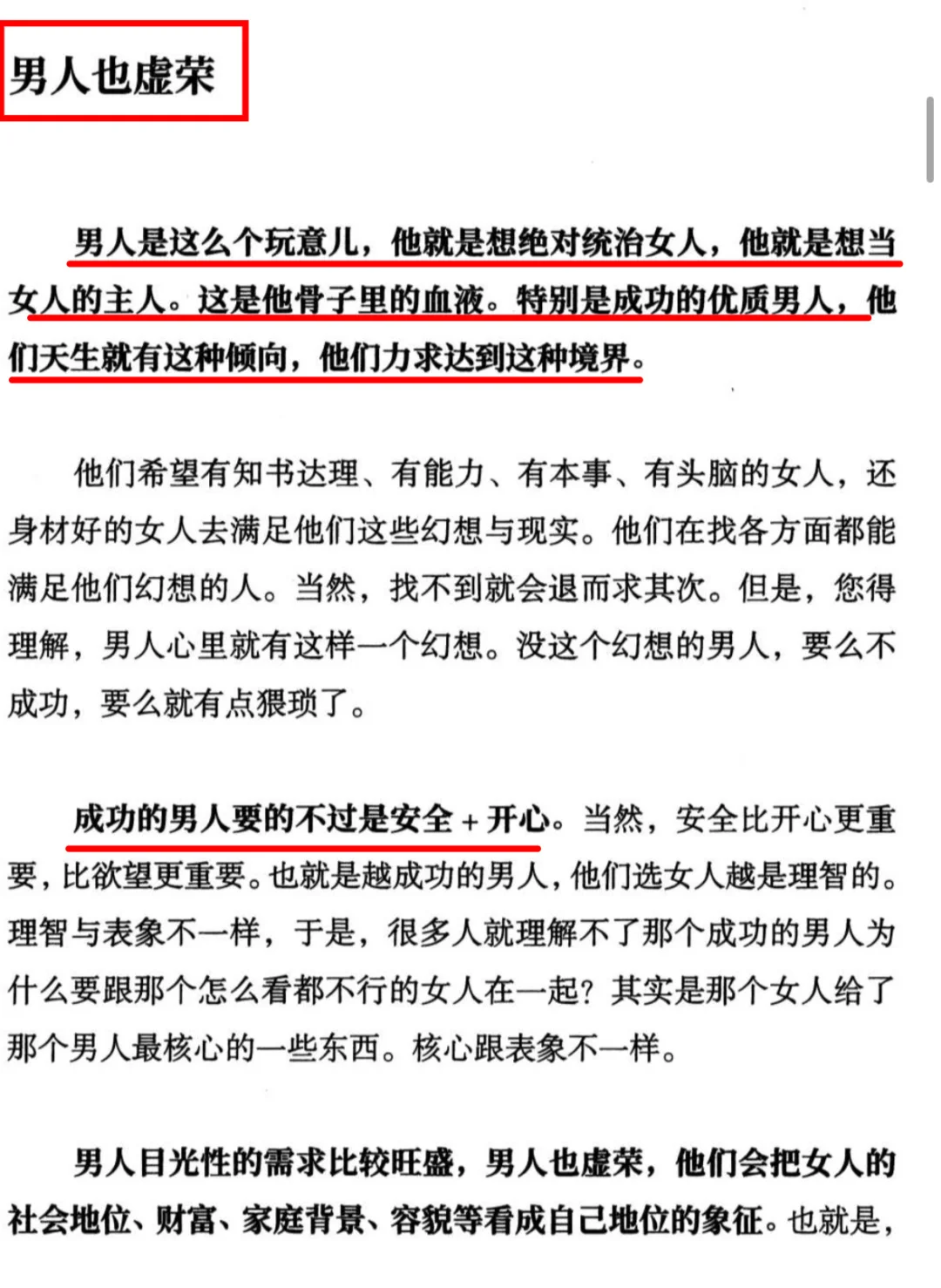 男人也虚荣

男人是这么个玩意儿，他就是想绝对统治女人，他就是想当女人的主人。这是他骨子里的血液。特别是成功的优质男人，他们天生就有这种倾向，他们力求达到这种境界。

他们希望有知书达理、有能力、有本事、有头脑的女人，还身材好的女人去满足他们这些幻想与现实。他们在找各方面都能满足他们幻想的人。当然，找不到就会退而求其次。但是，您得理解，男人心里就有这样一个幻想。没这个幻想的男人，要么不成功，要么就有点猥琐了。

成功的男人要的不过是安全+开心。当然，安全比开心更重要，比欲望更重要。也就是越成功的男人，他们选女人越是理智的。理智与表象不一样，于是，很多人就理解不了那个成功的男人为什么要跟那个怎么看都不行的女人在一起？其实是那个女人给了那个男人最核心的一些东西。核心跟表象不一样。

男人目光性的需求比较旺盛，男人也虚荣，他们会把女人的社会地位、财富、家庭背景、容貌等看成自己地位的象征。也就是，